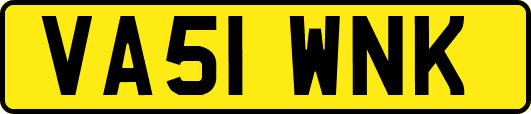 VA51 WNK